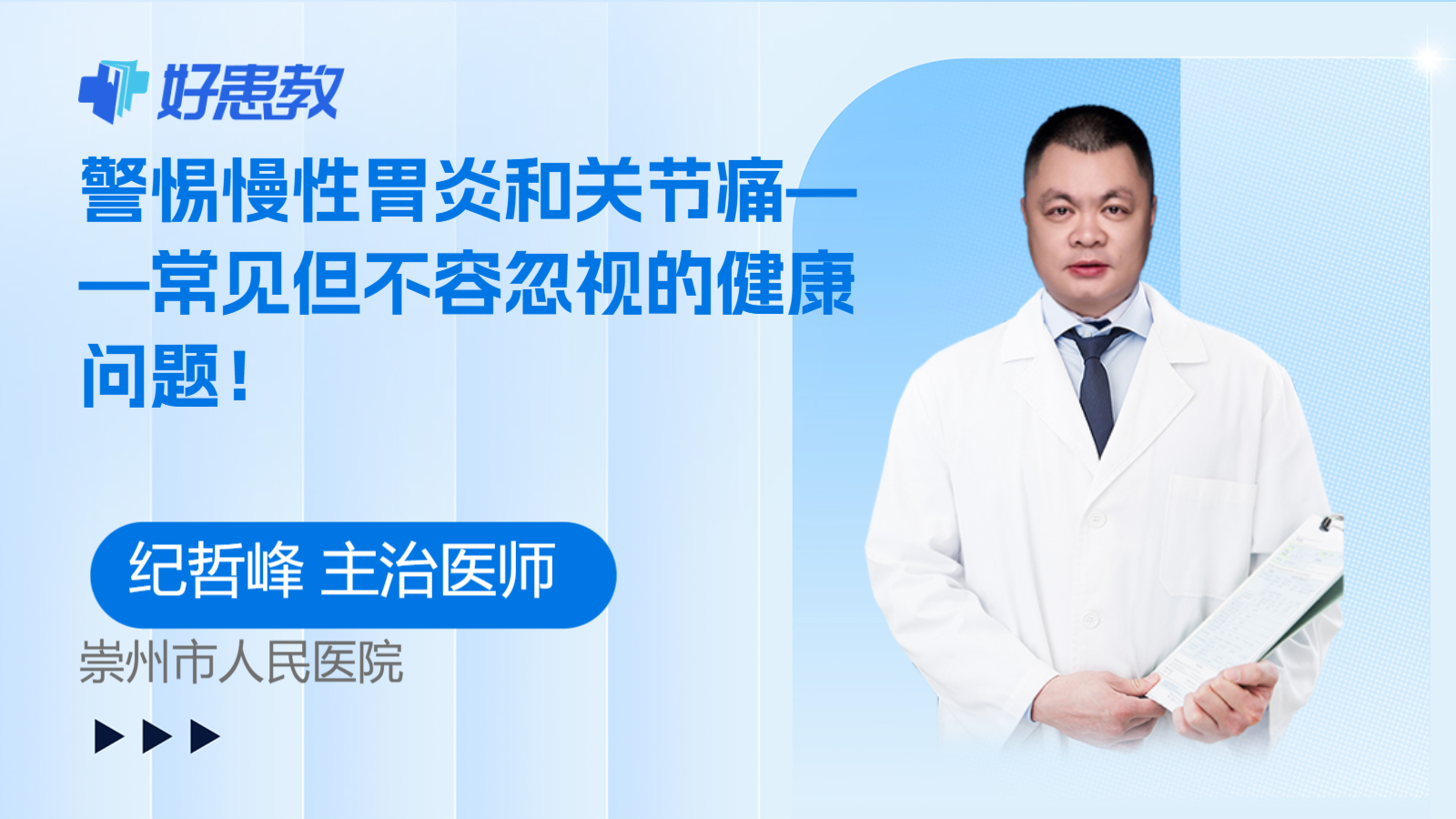 好患教

警惕慢性胃炎和关节痛——常见但不容忽视的健康问题！

纪哲峰 主治医师

崇州市人民医院